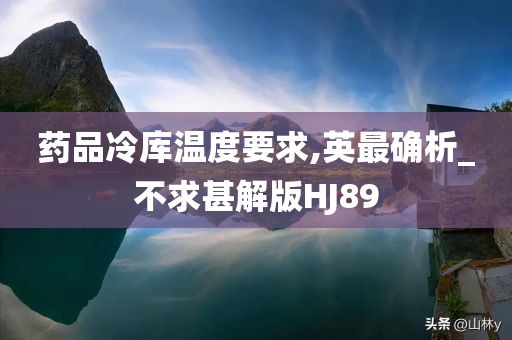 药品冷库温度要求,英最确析_不求甚解版HJ89

头条 @山林y